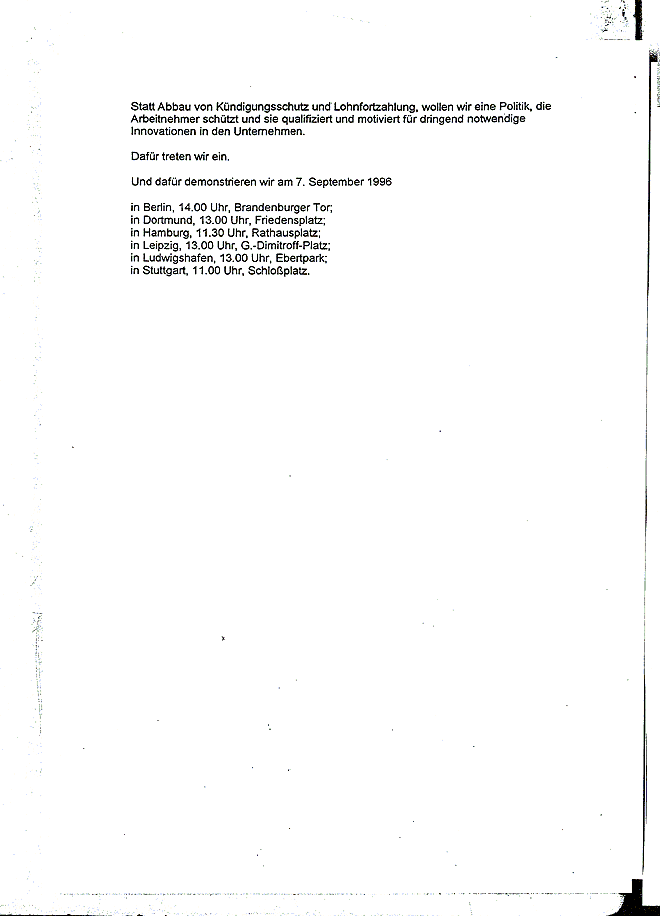 Statt Abbau von Kündigungsschutz und Lohnfortzahlung, wollen wir eine Politik, die Arbeitnehmer schützt und sie qualifiziert und motiviert für dringend notwendige Innovationen in den Unternehmen.

Dafür treten wir ein.

Und dafür demonstrieren wir am 7. September 1996

in Berlin, 14.00 Uhr, Brandenburger Tor;
in Dortmund, 13.00 Uhr, Friedensplatz;
in Hamburg, 11.30 Uhr, Rathausplatz;
in Leipzig, 13.00 Uhr, G.-Dimitroff-Platz;
in Ludwigshafen, 13.00 Uhr, Ebertpark;
in Stuttgart, 11.00 Uhr, Schloßplatz.